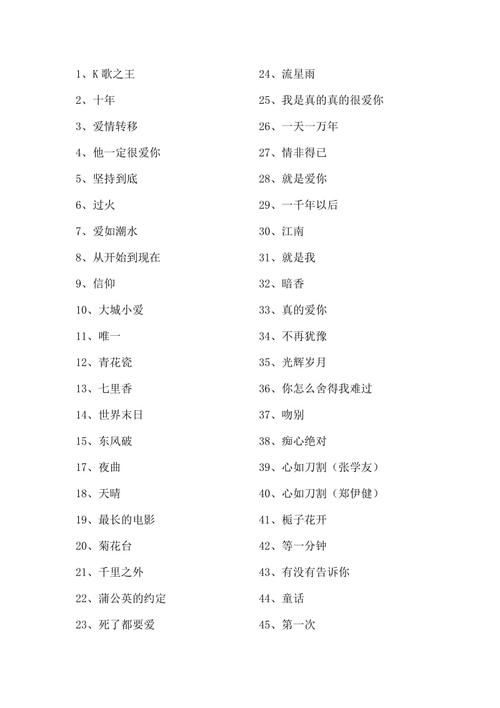 1、K 歌之王
2、十年
3、爱情转移
4、他一定很爱你
5、坚持到底
6、过火
7、爱如潮水
8、从开始到现在
9、信仰
10、大城小爱
11、唯一
12、青花瓷
13、七里香
14、世界末日
15、东风破
17、夜曲
18、天晴
19、最长的电影
20、菊花台
21、千里之外
22、蒲公英的约定
23、死了都要爱

24、流星雨
25、我是真的真的很爱你
26、一天一万年
27、情非得已
28、就是爱你
29、一千年以后
30、江南
31、就是我
32、暗香
33、真的爱你
34、不再犹豫
35、光辉岁月
36、你怎么舍得我难过
37、吻别
38、痴心绝对
39、心如刀割（张学友）
40、心如刀割（郑伊健）
41、栀子花开
42、等一分钟
43、有没有告诉你
44、童话
45、第一次